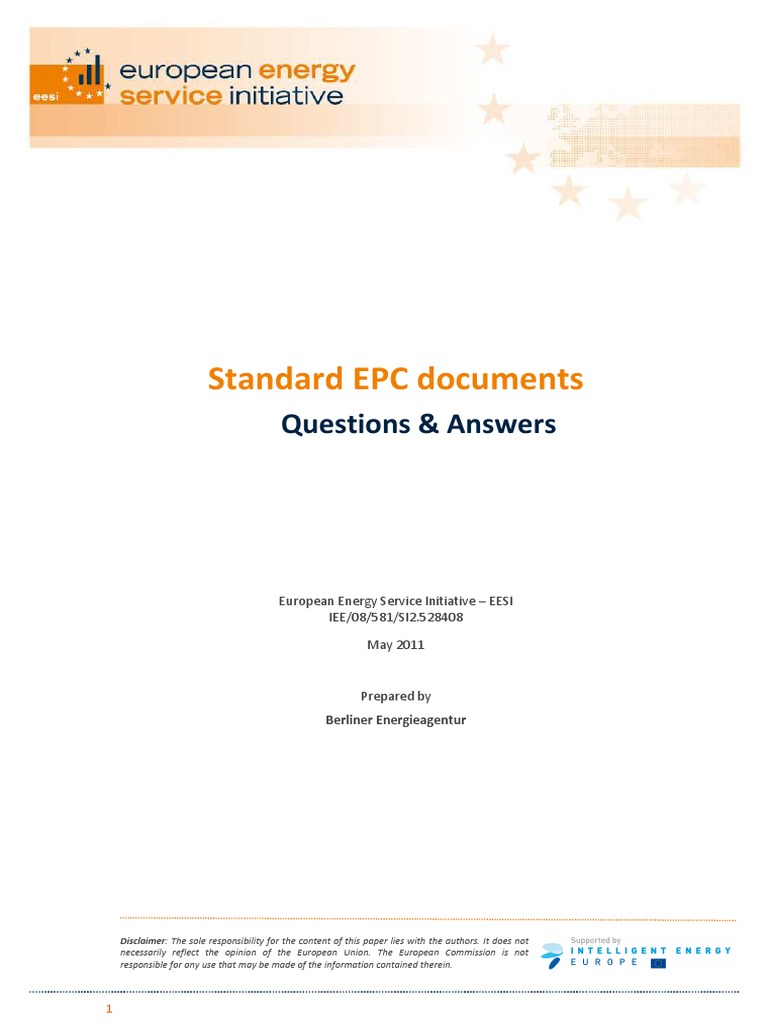 eesi european energy service initiative

Standard EPC documents

Questions & Answers

European Energy Service Initiative – EESI
IEE/08/581/SI2.528408

May 2011

Prepared by

Berliner Energieagentur

Disclaimer: The sole responsibility for the content of this paper lies with the authors. It does not necessarily reflect the opinion of the European Union. The European Commission is not responsible for any use that may be made of the information contained therein.

Supported by
INTELLIGENT ENERGY
EUROPE

1